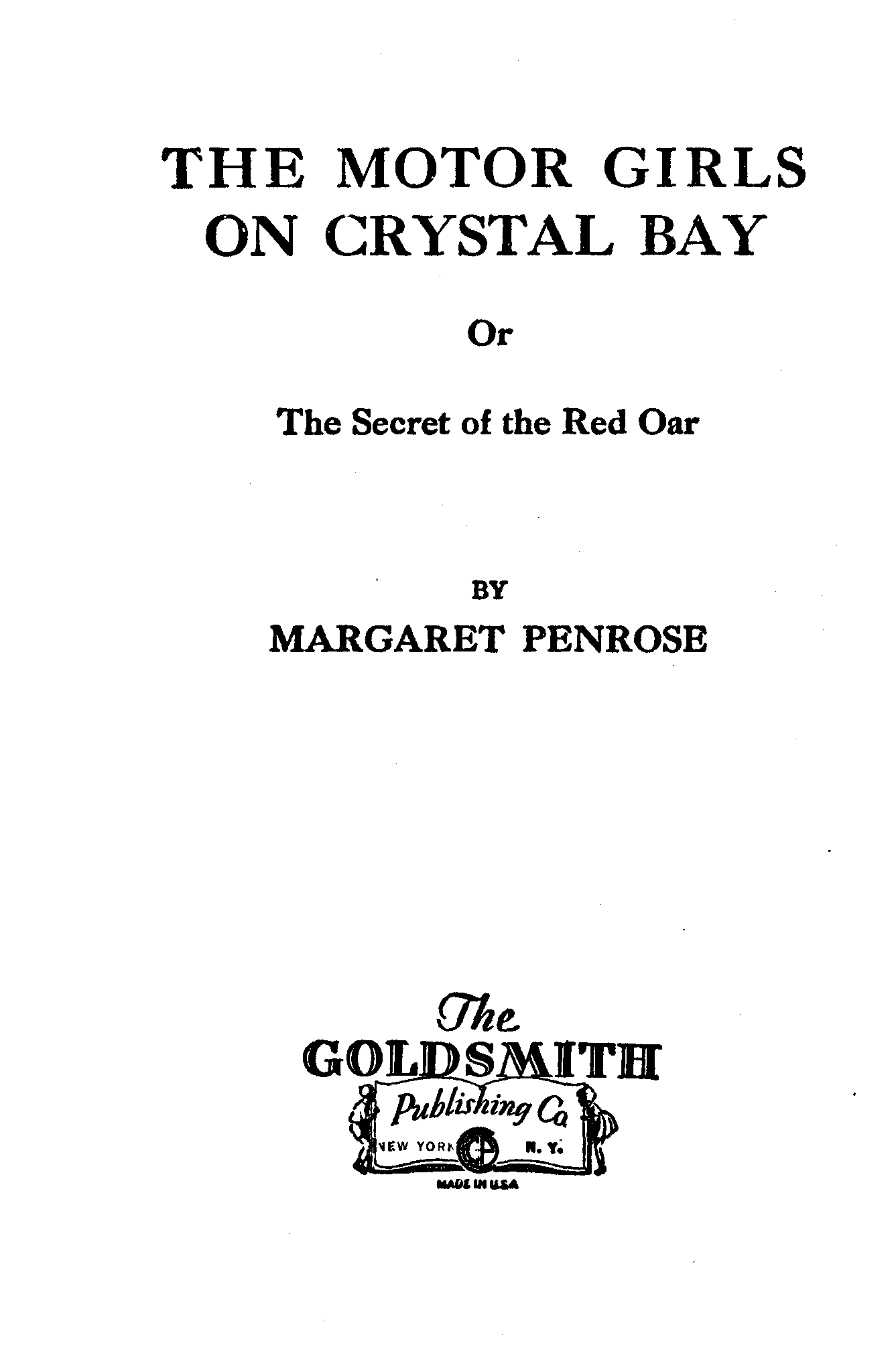 THE MOTOR GIRLS ON CRYSTAL BAY

Or

The Secret of the Red Oar

BY
MARGARET PENROSE

The
GOLDSMITH
Publishing Co.
NEW YORK N. Y.
MADE IN U.S.A.